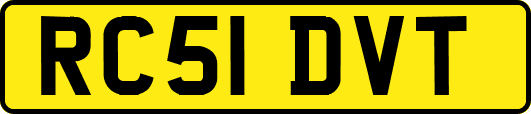 RC51 DVT